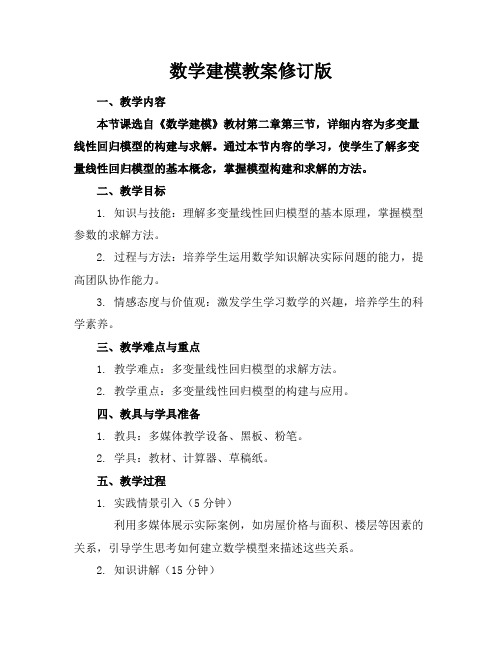 数学建模教案修订版

一、教学内容

本节课选自《数学建模》教材第二章第三节，详细内容为多变量线性回归模型的构建与求解。通过本节内容的学习，使学生了解多变量线性回归模型的基本概念，掌握模型构建和求解的方法。

二、教学目标

1. 知识与技能：理解多变量线性回归模型的基本原理，掌握模型参数的求解方法。

2. 过程与方法：培养学生运用数学知识解决实际问题的能力，提高团队协作能力。

3. 情感态度与价值观：激发学生学习数学的兴趣，培养学生的科学素养。

三、教学难点与重点

1. 教学难点：多变量线性回归模型的求解方法。

2. 教学重点：多变量线性回归模型的构建与应用。

四、教具与学具准备

1. 教具：多媒体教学设备、黑板、粉笔。

2. 学具：教材、计算器、草稿纸。

五、教学过程

1. 实践情景引入（5 分钟）

利用多媒体展示实际案例，如房屋价格与面积、楼层等因素的关系，引导学生思考如何建立数学模型来描述这些关系。

2. 知识讲解（15 分钟）